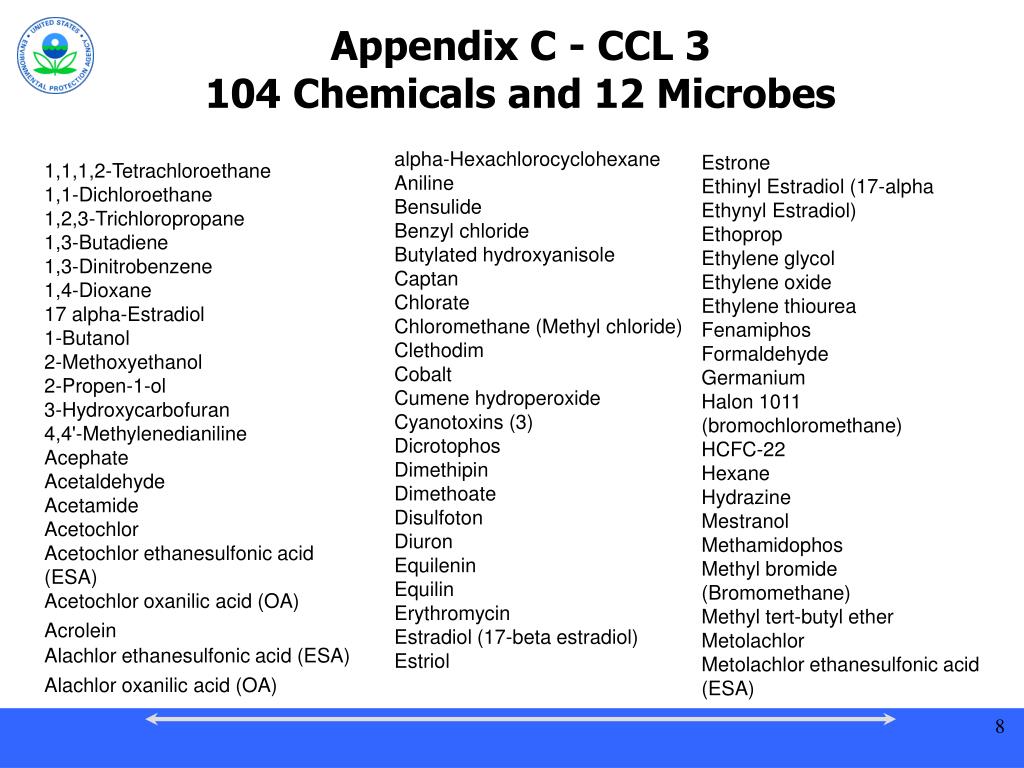 UNITED STATES ENVIRONMENTAL PROTECTION AGENCY

Appendix C - CCL 3
104 Chemicals and 12 Microbes

1,1,1,2-Tetrachloroethane
1,1-Dichloroethane
1,2,3-Trichloropropane
1,3-Butadiene
1,3-Dinitrobenzene
1,4-Dioxane
17 alpha-Estradiol
1-Butanol
2-Methoxyethanol
2-Propen-1-ol
3-Hydroxycarbofuran
4,4'-Methylenedianiline
Acephate
Acetaldehyde
Acetamide
Acetochlor
Acetochlor ethanesulfonic acid (ESA)
Acetochlor oxanilic acid (OA)
Acrolein
Alachlor ethanesulfonic acid (ESA)
Alachlor oxanilic acid (OA)

alpha-Hexachlorocyclohexane
Aniline
Bensulide
Benzyl chloride
Butylated hydroxyanisole
Captan
Chlorate
Chloromethane (Methyl chloride)
Clethodim
Cobalt
Cumene hydroperoxide
Cyanotoxins (3)
Dicrotophos
Dimethipin
Dimethoate
Disulfoton
Diuron
Equilenin
Equilin
Erythromycin
Estradiol (17-beta estradiol)
Estriol

Estrone
Ethinyl Estradiol (17-alpha Ethynyl Estradiol)
Ethoprop
Ethylene glycol
Ethylene oxide
Ethylene thiourea
Fenamiphos
Formaldehyde
Germanium
Halon 1011 (bromochloromethane)
HCFC-22
Hexane
Hydrazine
Mestranol
Methamidophos
Methyl bromide (Bromomethane)
Methyl tert-butyl ether
Metolachlor
Metolachlor ethanesulfonic acid (ESA)

8